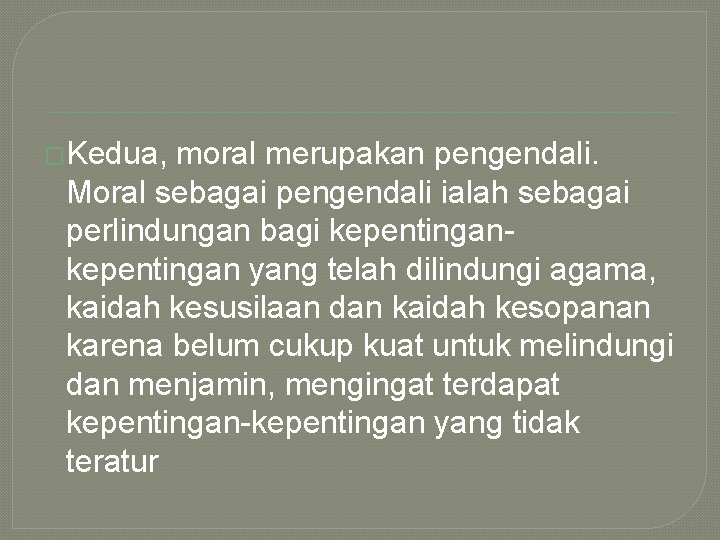 Kedua, moral merupakan pengendali. Moral sebagai pengendali ialah sebagai perlindungan bagi kepentingan-kepentingan yang telah dilindungi agama, kaidah kesusilaan dan kaidah kesopanan karena belum cukup kuat untuk melindungi dan menjamin, mengingat terdapat kepentingan-kepentingan yang tidak teratur